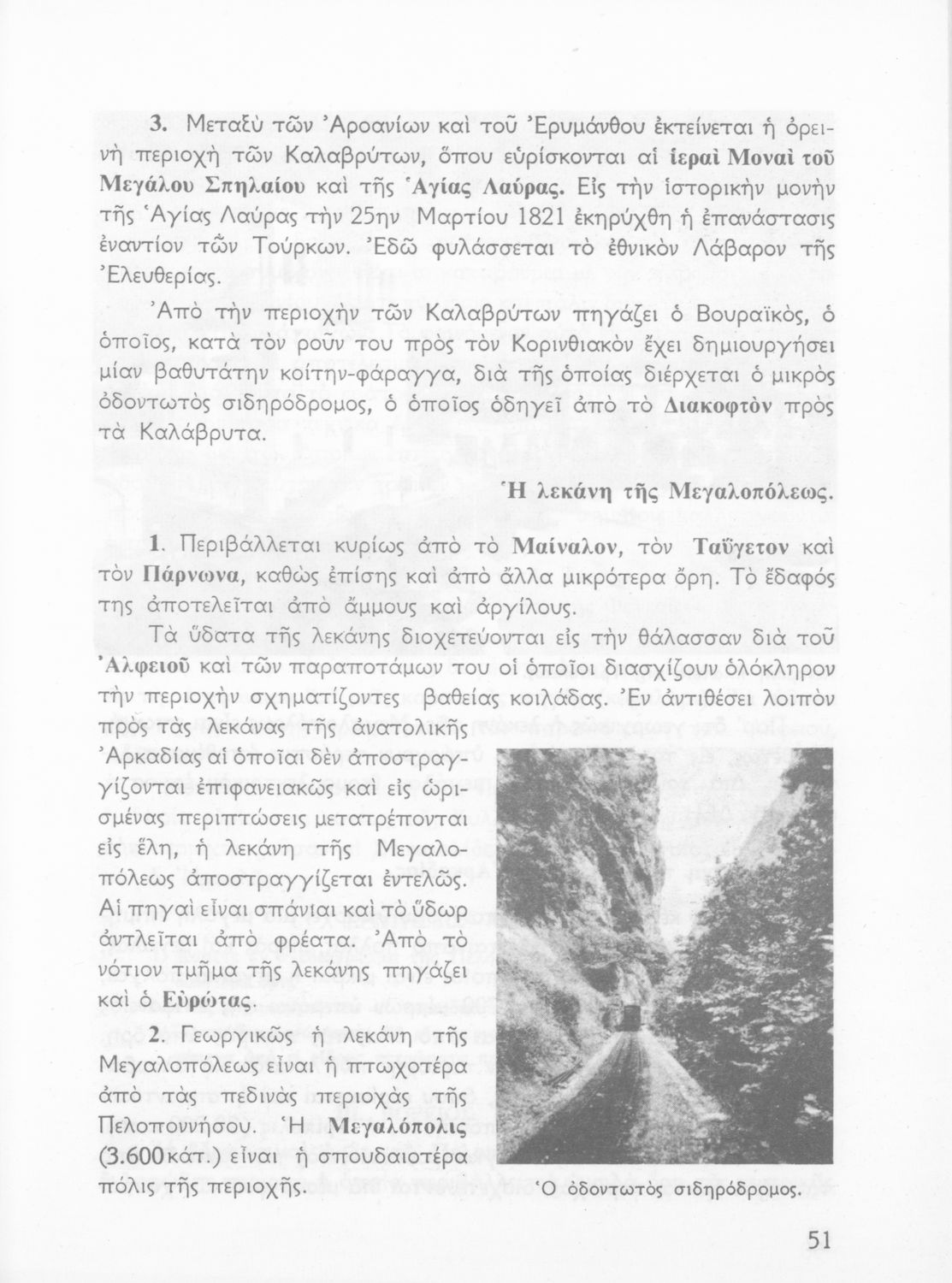 3. Μεταξὺ τῶν Ἀροανίων καὶ τοῦ Ἐρυμάνθου ἐκτείνεται ἡ ὀρεινὴ περιοχὴ τῶν Καλαβρύτων, ὅπου εὑρίσκονται αἱ ἱεραὶ Μοναὶ τοῦ Μεγάλου Σπηλαίου καὶ τῆς Ἁγίας Λαύρας. Εἰς τὴν ἱστορικὴν μονὴν τῆς Ἁγίας Λαύρας τὴν 25ην Μαρτίου 1821 ἐκηρύχθη ἡ ἐπανάστασις ἐναντίον τῶν Τούρκων. Ἐδῶ φυλάσσεται τὸ ἐθνικὸν Λάβαρον τῆς Ἐλευθερίας.

Ἀπὸ τὴν περιοχὴν τῶν Καλαβρύτων πηγάζει ὁ Βουραϊκός, ὁ ὁποῖος, κατὰ τὸν ροῦν του πρὸς τὸν Κορινθιακὸν ἔχει δημιουργήσει μίαν βαθυτάτην κοίτην-φάραγγα, διὰ τῆς ὁποίας διέρχεται ὁ μικρὸς ὀδοντωτὸς σιδηρόδρομος, ὁ ὁποῖος ὁδηγεῖ ἀπὸ τὸ Διακοφτὸν πρὸς τὰ Καλάβρυτα.

Ἡ λεκάνη τῆς Μεγαλοπόλεως.

1. Περιβάλλεται κυρίως ἀπὸ τὸ Μαίναλον, τὸν Ταΰγετον καὶ τὸν Πάρνωνα, καθὼς ἐπίσης καὶ ἀπὸ ἄλλα μικρότερα ὄρη. Τὸ ἔδαφός της ἀποτελεῖται ἀπὸ ἄμμους καὶ ἀργίλους.

Τὰ ὕδατα τῆς λεκάνης διοχετεύονται εἰς τὴν θάλασσαν διὰ τοῦ Ἀλφειοῦ καὶ τῶν παραποτάμων του οἱ ὁποῖοι διασχίζουν ὁλόκληρον τὴν περιοχὴν σχηματίζοντες βαθείας κοιλάδας. Ἐν ἀντιθέσει λοιπὸν πρὸς τὰς λεκάνας τῆς ἀνατολικῆς Ἀρκαδίας αἱ ὁποῖαι δὲν ἀποστραγγίζονται ἐπιφανειακῶς καὶ εἰς ὡρισμένας περιπτώσεις μετατρέπονται εἰς ἕλη, ἡ λεκάνη τῆς Μεγαλοπόλεως ἀποστραγγίζεται ἐντελῶς. Αἱ πηγαὶ εἶναι σπάνιαι καὶ τὸ ὕδωρ ἀντλεῖται ἀπὸ φρέατα. Ἀπὸ τὸ νότιον τμῆμα τῆς λεκάνης πηγάζει καὶ ὁ Εὐρώτας.

2. Γεωργικῶς ἡ λεκάνη τῆς Μεγαλοπόλεως εἶναι ἡ πτωχοτέρα ἀπὸ τὰς πεδινὰς περιοχὰς τῆς Πελοποννήσου. Ἡ Μεγαλόπολις (3.600 κάτ.) εἶναι ἡ σπουδαιοτέρα πόλις τῆς περιοχῆς.

Ὁ ὀδοντωτὸς σιδηρόδρομος.

51